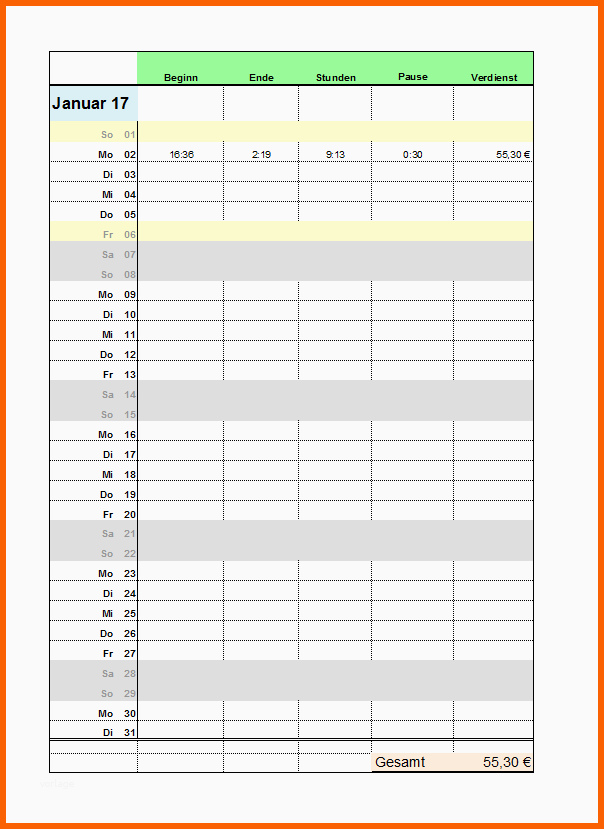 |  | Beginn | Ende | Stunden | Pause | Verdienst |
|---|---|---|---|---|---|
| Januar 17 |  |  |  |  |  |
| So 01 |  |  |  |  |  |
| Mo 02 | 16:36 | 2:19 | 9:13 | 0:30 | 55,30 € |
| Di 03 |  |  |  |  |  |
| Mi 04 |  |  |  |  |  |
| Do 05 |  |  |  |  |  |
| Fr 06 |  |  |  |  |  |
| Sa 07 |  |  |  |  |  |
| So 08 |  |  |  |  |  |
| Mo 09 |  |  |  |  |  |
| Di 10 |  |  |  |  |  |
| Mi 11 |  |  |  |  |  |
| Do 12 |  |  |  |  |  |
| Fr 13 |  |  |  |  |  |
| Sa 14 |  |  |  |  |  |
| So 15 |  |  |  |  |  |
| Mo 16 |  |  |  |  |  |
| Di 17 |  |  |  |  |  |
| Mi 18 |  |  |  |  |  |
| Do 19 |  |  |  |  |  |
| Fr 20 |  |  |  |  |  |
| Sa 21 |  |  |  |  |  |
| So 22 |  |  |  |  |  |
| Mo 23 |  |  |  |  |  |
| Di 24 |  |  |  |  |  |
| Mi 25 |  |  |  |  |  |
| Do 26 |  |  |  |  |  |
| Fr 27 |  |  |  |  |  |
| Sa 28 |  |  |  |  |  |
| So 29 |  |  |  |  |  |
| Mo 30 |  |  |  |  |  |
| Di 31 |  |  |  |  |  |
|  |  |  |  | Gesamt | 55,30 € |